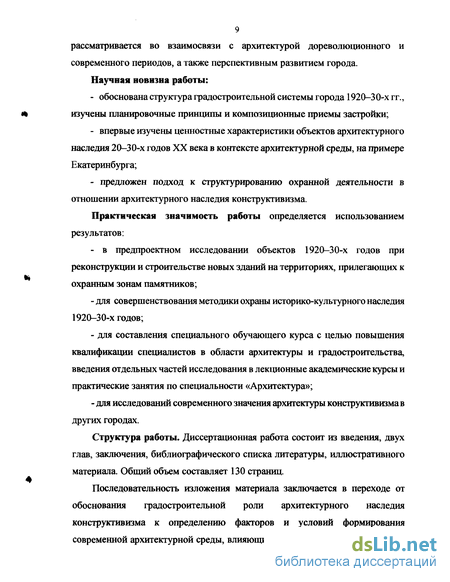 9

рассматривается во взаимосвязи с архитектурой дореволюционного и современного периодов, а также перспективным развитием города.

Научная новизна работы:

- обоснована структура градостроительной системы города 1920–30-х гг., изучены планировочные принципы и композиционные приемы застройки;

- впервые изучены ценностные характеристики объектов архитектурного наследия 20–30-х годов XX века в контексте архитектурной среды, на примере Екатеринбурга;

- предложен подход к структурированию охранной деятельности в отношении архитектурного наследия конструктивизма.

Практическая значимость работы определяется использованием результатов:

- в предпроектном исследовании объектов 1920–30-х годов при реконструкции и строительстве новых зданий на территориях, прилегающих к охранным зонам памятников;

- для совершенствования методики охраны историко-культурного наследия 1920–30-х годов;

- для составления специального обучающего курса с целью повышения квалификации специалистов в области архитектуры и градостроительства, введения отдельных частей исследования в лекционные академические курсы и практические занятия по специальности «Архитектура»;

- для исследований современного значения архитектуры конструктивизма в других городах.

Структура работы. Диссертационная работа состоит из введения, двух глав, заключения, библиографического списка литературы, иллюстративного материала. Общий объем составляет 130 страниц.

Последовательность изложения материала заключается в переходе от обоснования градостроительной роли архитектурного наследия конструктивизма к определению факторов и условий формирования современной архитектурной среды, влияющ

dsLib.net
библиотека диссертаций